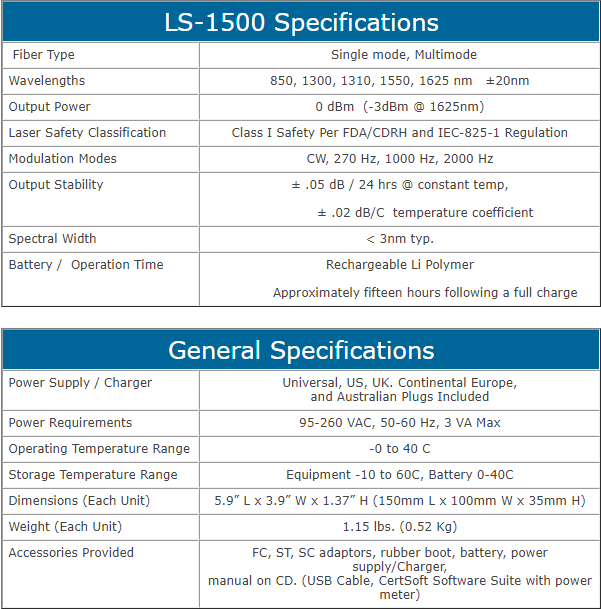 | LS-1500 Specifications | |
|---|---|
| Fiber Type | Single mode, Multimode |
| Wavelengths | 850, 1300, 1310, 1550, 1625 nm ±20nm |
| Output Power | 0 dBm (-3dBm @ 1625nm) |
| Laser Safety Classification | Class I Safety Per FDA/CDRH and IEC-825-1 Regulation |
| Modulation Modes | CW, 270 Hz, 1000 Hz, 2000 Hz |
| Output Stability | ± .05 dB / 24 hrs @ constant temp, ± .02 dB/C temperature coefficient |
| Spectral Width | < 3nm typ. |
| Battery / Operation Time | Rechargeable Li Polymer Approximately fifteen hours following a full charge |

| General Specifications | |
|---|---|
| Power Supply / Charger | Universal, US, UK. Continental Europe, and Australian Plugs Included |
| Power Requirements | 95-260 VAC, 50-60 Hz, 3 VA Max |
| Operating Temperature Range | -0 to 40 C |
| Storage Temperature Range | Equipment -10 to 60C, Battery 0-40C |
| Dimensions (Each Unit) | 5.9” L x 3.9” W x 1.37” H (150mm L x 100mm W x 35mm H) |
| Weight (Each Unit) | 1.15 lbs. (0.52 Kg) |
| Accessories Provided | FC, ST, SC adaptors, rubber boot, battery, power supply/Charger, manual on CD. (USB Cable, CertSoft Software Suite with power meter) |